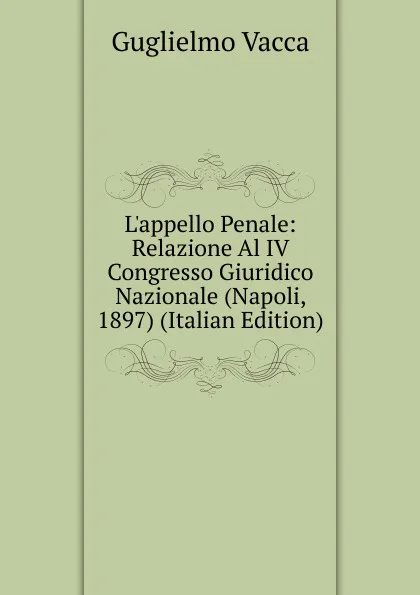 Guglielmo Vacca

L'appello Penale: Relazione Al IV Congresso Giuridico Nazionale (Napoli, 1897) (Italian Edition)